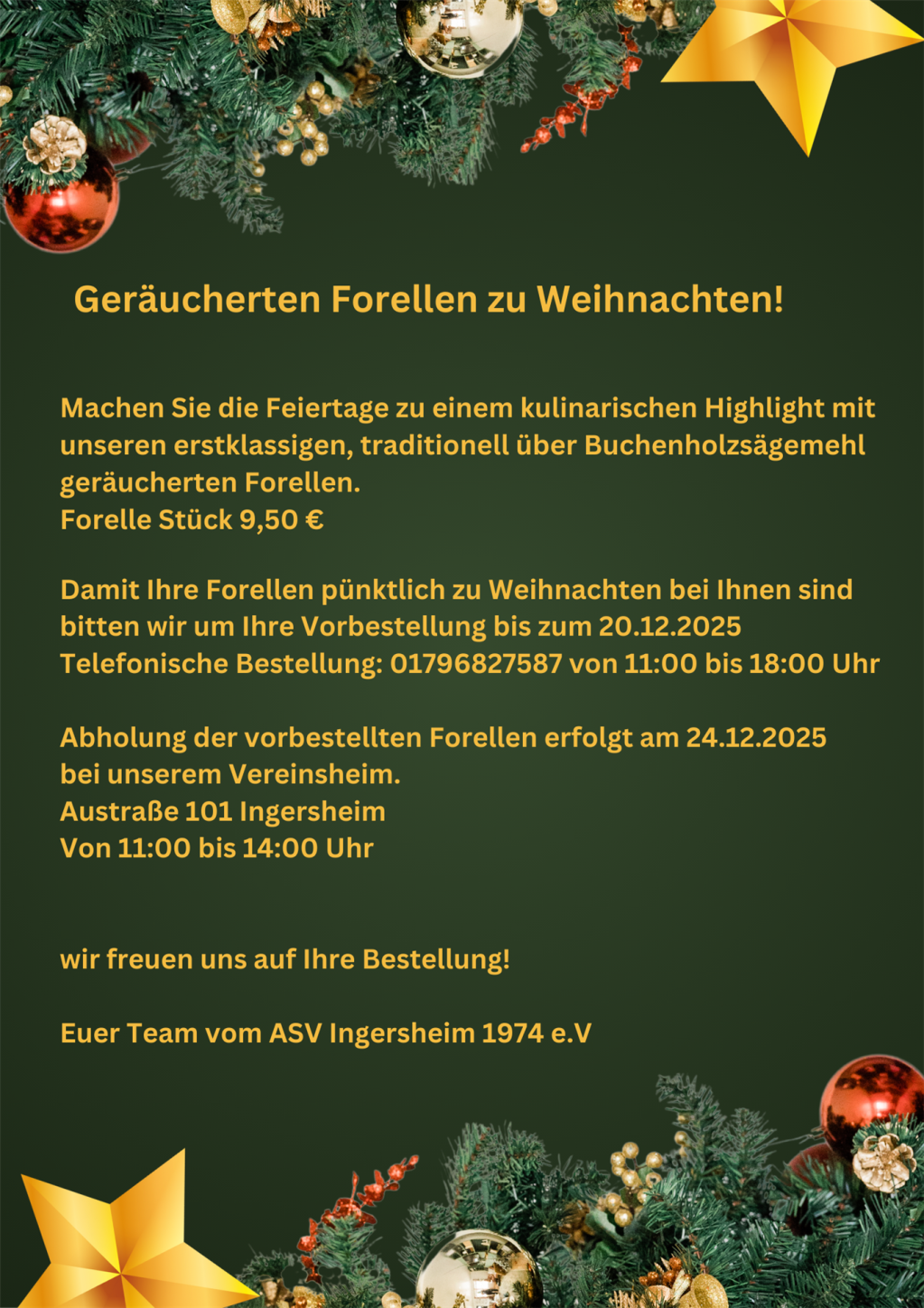 Geräucherten Forellen zu Weihnachten!

Machen Sie die Feiertage zu einem kulinarischen Highlight mit unseren erstklassigen, traditionell über Buchenholzsägemehl geräucherten Forellen.
Forelle Stück 9,50 €

Damit Ihre Forellen pünktlich zu Weihnachten bei Ihnen sind bitten wir um Ihre Vorbestellung bis zum 20.12.2025
Telefonische Bestellung: 01796827587 von 11:00 bis 18:00 Uhr

Abholung der vorbestellten Forellen erfolgt am 24.12.2025 bei unserem Vereinsheim.
Austraße 101 Ingersheim
Von 11:00 bis 14:00 Uhr

wir freuen uns auf Ihre Bestellung!

Euer Team vom ASV Ingersheim 1974 e.V